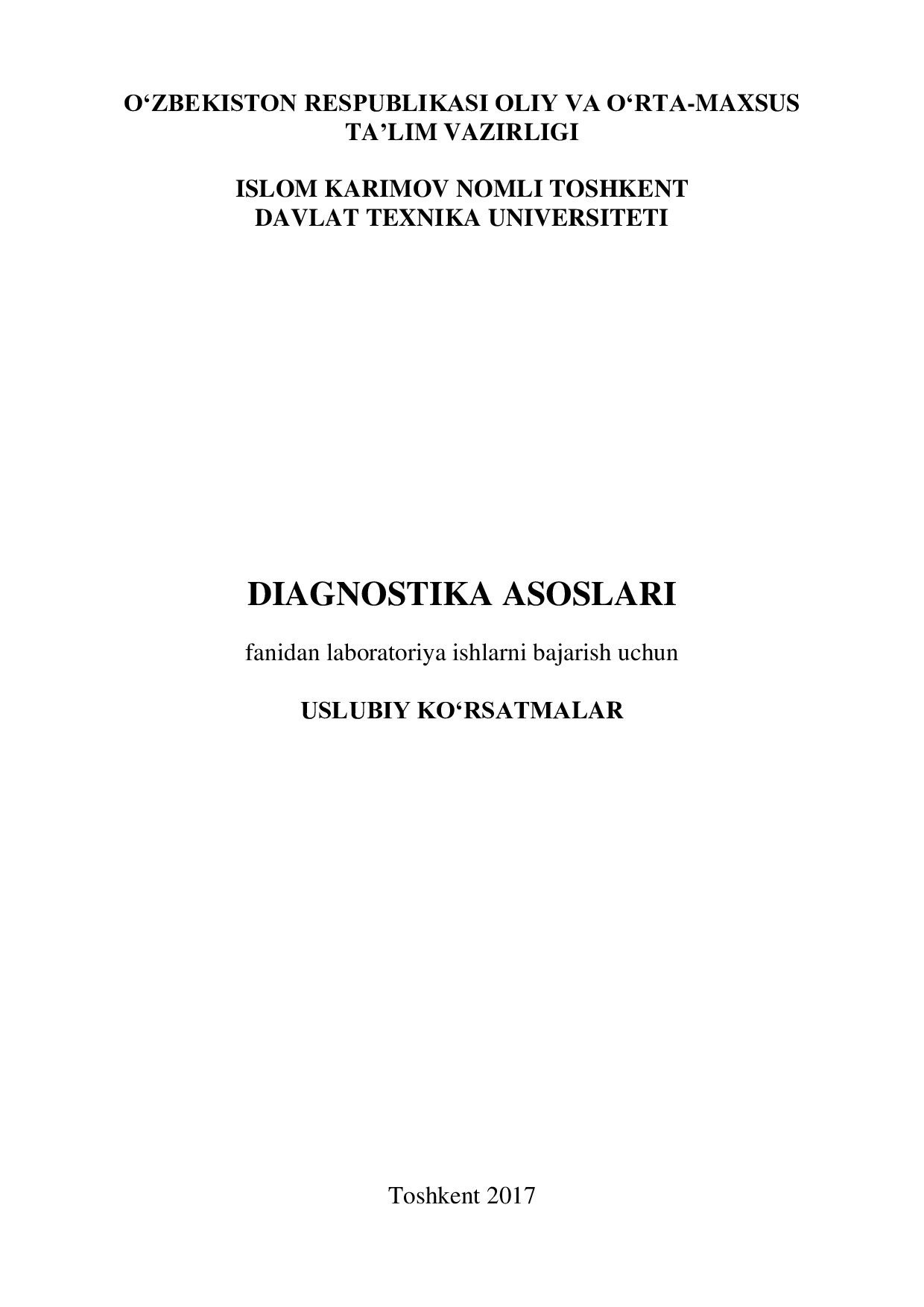 O‘ZBEKISTON RESPUBLIKASI OLIY VA O‘RTA-MAXSUS TA’LIM VAZIRLIGI

ISLOM KARIMOV NOMLI TOSHKENT DAVLAT TEXNIKA UNIVERSITETI

DIAGNOSTIKA ASOSLARI

fanidan laboratoriya ishlarni bajarish uchun

USLUBIY KO‘RSATMALAR

Toshkent 2017